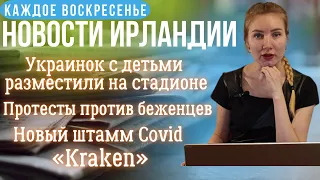 КАЖДОЕ ВОСКРЕСЕНЬЕ
НОВОСТИ ИРЛАНДИИ

Украинок с детьми разместили на стадионе

Протесты против беженцев

Новый штамм Covid «Kraken»